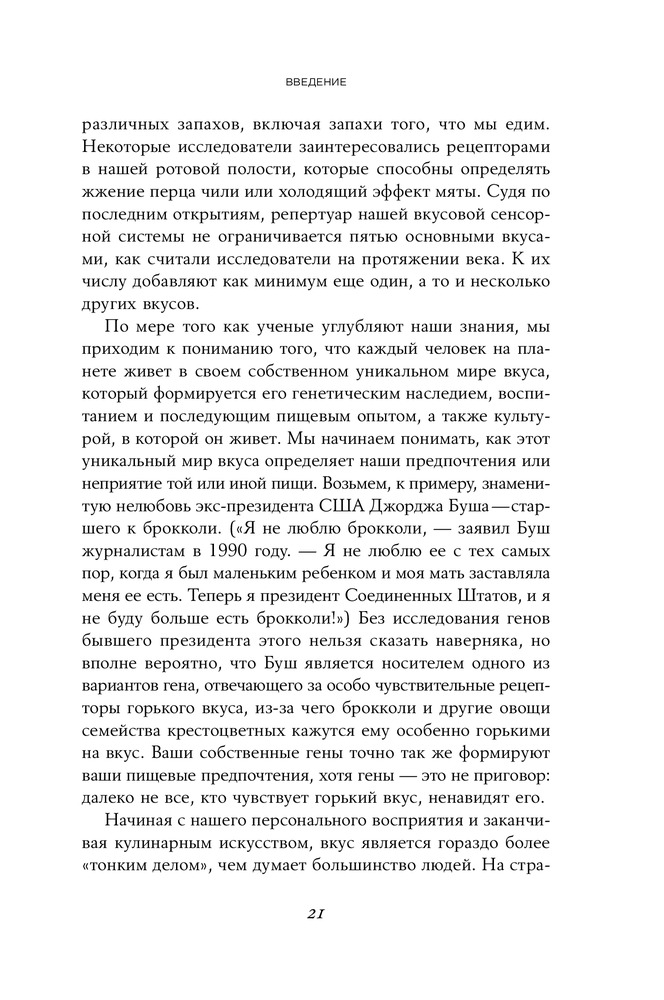 ВВЕДЕНИЕ

различных запахов, включая запахи того, что мы едим. Некоторые исследователи заинтересовались рецепторами в нашей ротовой полости, которые способны определять жжение перца чили или холодящий эффект мяты. Судя по последним открытиям, репертуар нашей вкусовой сенсорной системы не ограничивается пятью основными вкусами, как считали исследователи на протяжении века. К их числу добавляют как минимум еще один, а то и несколько других вкусов.

По мере того как ученые углубляют наши знания, мы приходим к пониманию того, что каждый человек на планете живет в своем собственном уникальном мире вкуса, который формируется его генетическим наследием, воспитанием и последующим пищевым опытом, а также культурой, в которой он живет. Мы начинаем понимать, как этот уникальный мир вкуса определяет наши предпочтения или неприятие той или иной пищи. Возьмем, к примеру, знаменитую нелюбовь экс-президента США Джорджа Буша — старшего к брокколи. («Я не люблю брокколи, — заявил Буш журналистам в 1990 году. — Я не люблю ее с тех самых пор, когда я был маленьким ребенком и моя мать заставляла меня ее есть. Теперь я президент Соединенных Штатов, и я не буду больше есть брокколи!») Без исследования генов бывшего президента этого нельзя сказать наверняка, но вполне вероятно, что Буш является носителем одного из вариантов гена, отвечающего за особо чувствительные рецепторы горького вкуса, из-за чего брокколи и другие овощи семейства крестоцветных кажутся ему особенно горькими на вкус. Ваши собственные гены точно так же формируют ваши пищевые предпочтения, хотя гены — это не приговор: далеко не все, кто чувствует горький вкус, ненавидят его.

Начиная с нашего персонального восприятия и заканчивая кулинарным искусством, вкус является гораздо более «тонким делом», чем думает большинство людей. На стра-

21